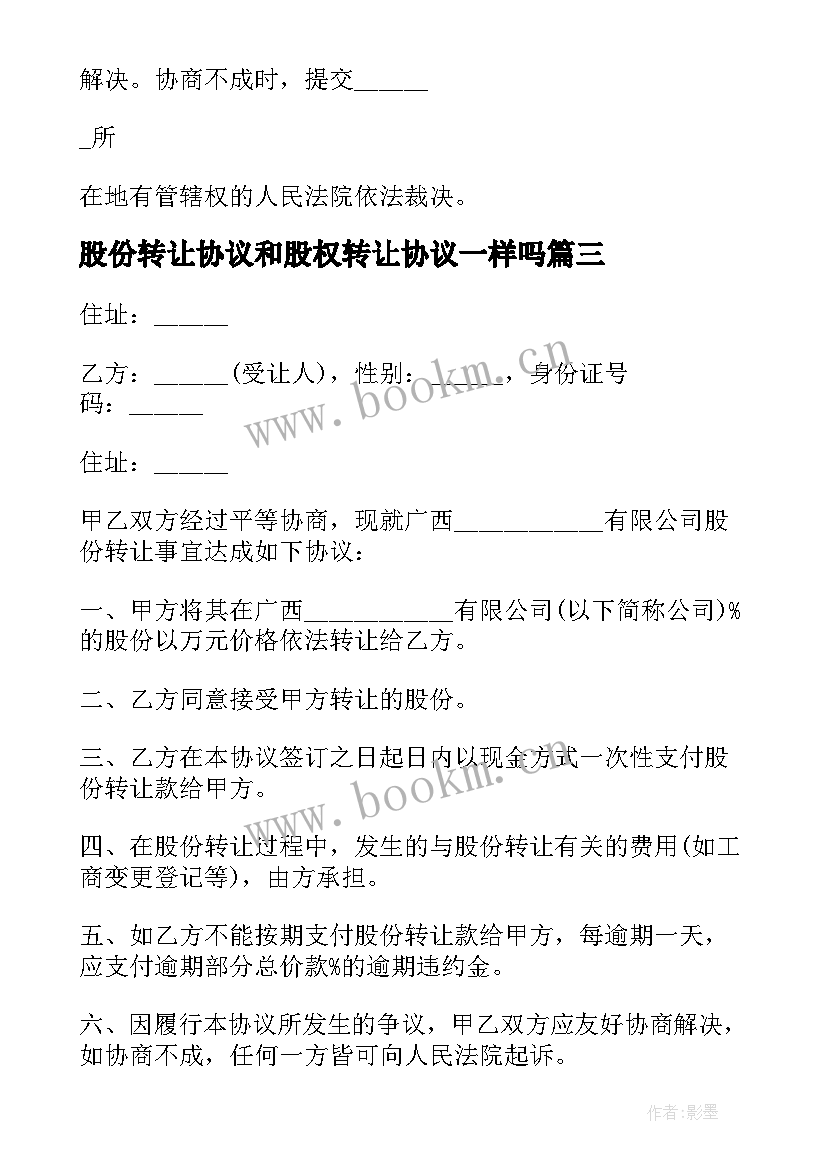 解决。协商不成时，提交______

_所

在地有管辖权的人民法院依法裁决。

股份转让协议和股权转让协议一样吗篇三

住址：______

乙方：______(受让人)，性别：______，身份证号码：______

住址：______

甲乙双方经过平等协商，现就广西____________有限公司股份转让事宜达成如下协议：

一、甲方将其在广西____________有限公司(以下简称公司)%的股份以万元价格依法转让给乙方。

二、乙方同意接受甲方转让的股份。

三、乙方在本协议签订之日起日内以现金方式一次性支付股份转让款给甲方。

四、在股份转让过程中，发生的与股份转让有关的费用(如工商变更登记等)，由方承担。

五、如乙方不能按期支付股份转让款给甲方，每逾期一天，应支付逾期部分总价款%的逾期违约金。

六、因履行本协议所发生的争议，甲乙双方应友好协商解决，如协商不成，任何一方皆可向人民法院起诉。

www.bookm.cn

www.bookm.cn

作者:影墨